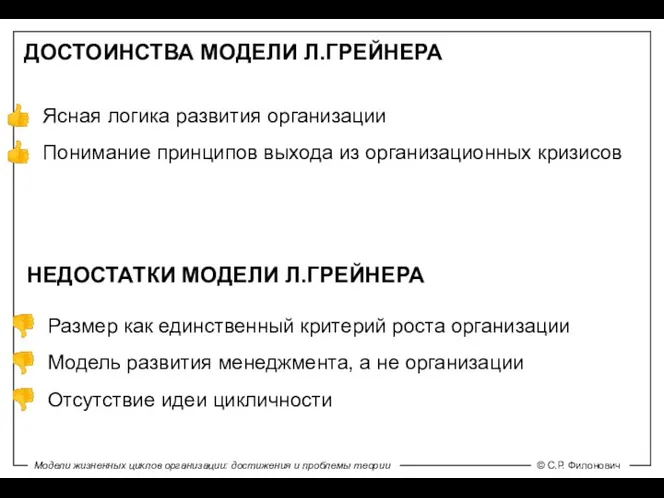 ДОСТОИНСТВА МОДЕЛИ Л.ГРЕЙНЕРА

Ясная логика развития организации

Понимание принципов выхода из организационных кризисов

НЕДОСТАТКИ МОДЕЛИ Л.ГРЕЙНЕРА

Размер как единственный критерий роста организации

Модель развития менеджмента, а не организации

Отсутствие идеи цикличности

Модели жизненных циклов организации: достижения и проблемы теории

© С.Р. Филонович